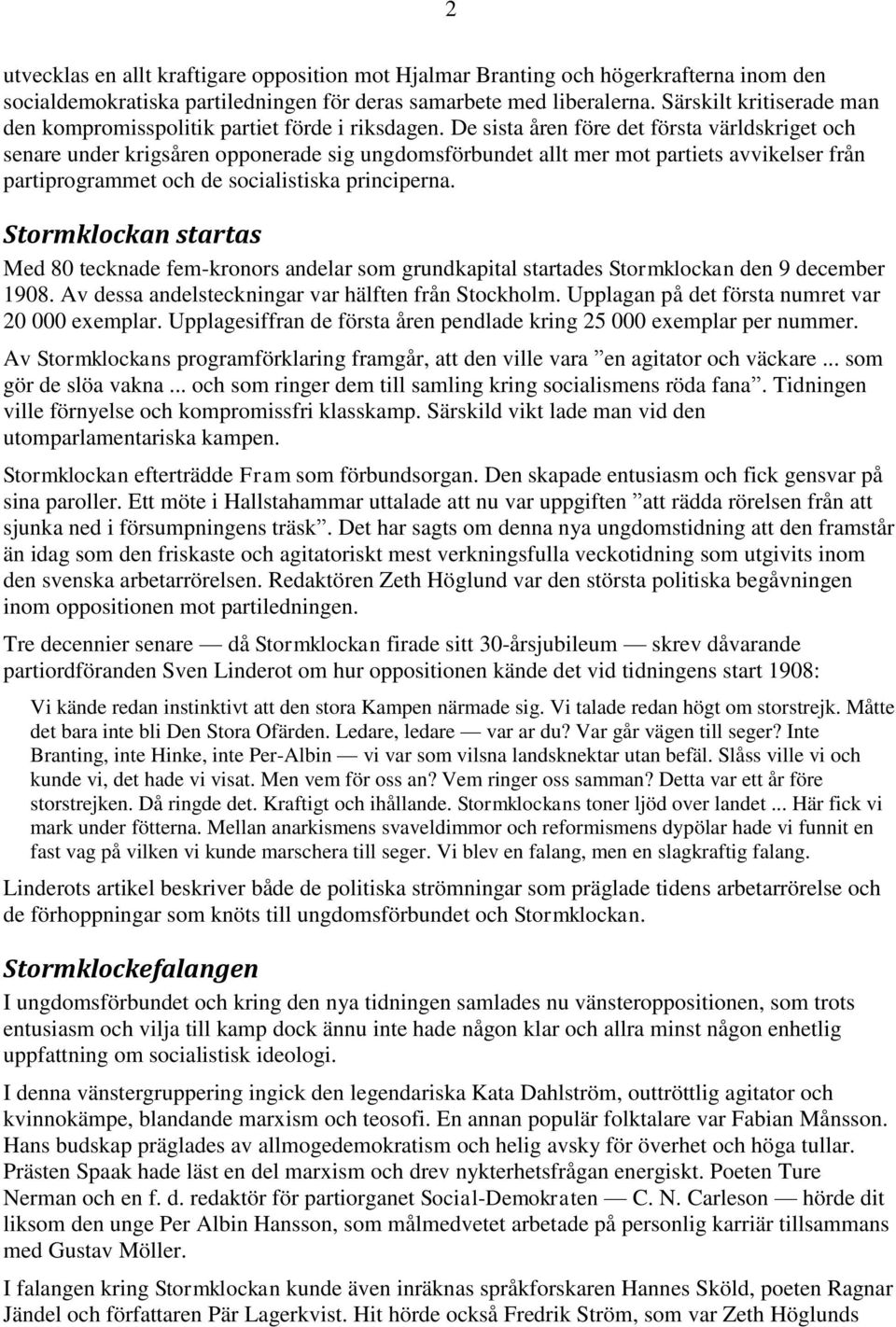 2

utvecklas en allt kraftigare opposition mot Hjalmar Branting och högerkrafterna inom den socialdemokratiska partiledningen för deras samarbete med liberalerna. Särskilt kritiserade man den kompromisspolitik partiet förde i riksdagen. De sista åren före det första världskriget och senare under krigsåren opponerade sig ungdomsförbundet allt mer mot partiets avvikelser från partiprogrammet och de socialistiska principerna.

Stormklockan startas

Med 80 tecknade fem-kronors andelar som grundkapital startades Stormklockan den 9 december 1908. Av dessa andelsteckningar var hälften från Stockholm. Upplagan på det första numret var 20 000 exemplar. Upplagesiffran de första åren pendlade kring 25 000 exemplar per nummer.

Av Stormklockans programförklaring framgår, att den ville vara ”en agitator och väckare ... som gör de slöa vakna ... och som ringer dem till samling kring socialismens röda fana”. Tidningen ville förnyelse och kompromissfri klasskamp. Särskild vikt lade man vid den utomparlamentariska kampen.

Stormklockan efterträdde Fram som förbundsorgan. Den skapade entusiasm och fick gensvar på sina paroller. Ett möte i Hallstahammar uttalade att nu var uppgiften ”att rädda rörelsen från att sjunka ned i försumpningens träsk”. Det har sagts om denna nya ungdomstidning att den framstår än idag som den friskaste och agitatoriskt mest verkningsfulla veckotidning som utgivits inom den svenska arbetarrörelsen. Redaktören Zeth Höglund var den största politiska begåvningen inom oppositionen mot partiledningen.

Tre decennier senare — då Stormklockan firade sitt 30-årsjubileum — skrev dåvarande partiordföranden Sven Linderot om hur oppositionen kände det vid tidningens start 1908:

Vi kände redan instinktivt att den stora Kampen närmade sig. Vi talade redan högt om storstrejk. Måtte det bara inte bli Den Stora Ofärden. Ledare, ledare — var ar du? Var går vägen till seger? Inte Branting, inte Hinke, inte Per-Albin — vi var som vilsna landsknektar utan befäl. Slåss ville vi och kunde vi, det hade vi visat. Men vem för oss an? Vem ringer oss samman? Detta var ett år före storstrejken. Då ringde det. Kraftigt och ihållande. Stormklockans toner ljöd over landet ... Här fick vi mark under fötterna. Mellan anarkismens svaveldimmor och reformismens dypölar hade vi funnit en fast vag på vilken vi kunde marschera till seger. Vi blev en falang, men en slagkraftig falang.

Linderots artikel beskriver både de politiska strömningar som präglade tidens arbetarrörelse och de förhoppningar som knöts till ungdomsförbundet och Stormklockan.

Stormklockefalangen

I ungdomsförbundet och kring den nya tidningen samlades nu vänsteroppositionen, som trots entusiasm och vilja till kamp dock ännu inte hade någon klar och allra minst någon enhetlig uppfattning om socialistisk ideologi.

I denna vänstergruppering ingick den legendariska Kata Dahlström, outtröttlig agitator och kvinnokämpe, blandande marxism och teosofi. En annan populär folktalare var Fabian Månsson. Hans budskap präglades av allmogedemokratism och helig avsky för överhet och höga tullar. Prästen Spaak hade läst en del marxism och drev nykterhetsfrågan energiskt. Poeten Ture Nerman och en f. d. redaktör för partiorganet Social-Demokraten — C. N. Carleson — hörde dit liksom den unge Per Albin Hansson, som målmedvetet arbetade på personlig karriär tillsammans med Gustav Möller.

I falangen kring Stormklockan kunde även inräknas språkforskaren Hannes Sköld, poeten Ragnar Jändel och författaren Pär Lagerkvist. Hit hörde också Fredrik Ström, som var Zeth Höglunds